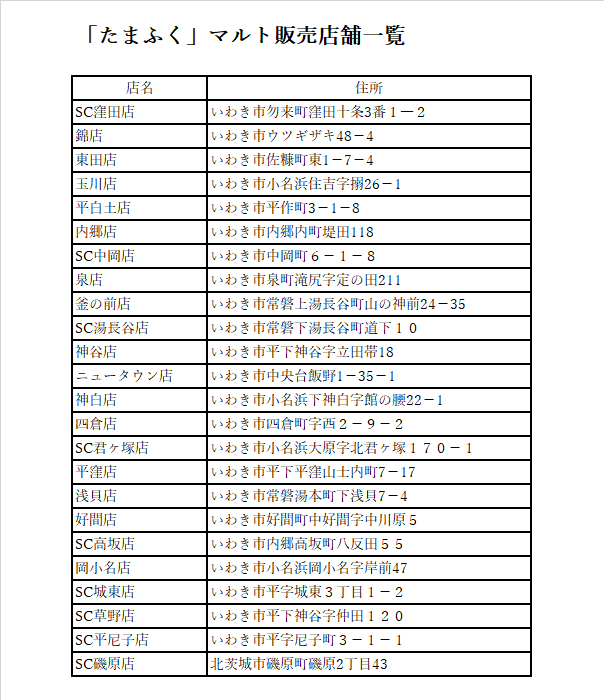 「たまふく」マルト販売店舗一覧

| 店名 | 住所 |
|---|---|
| SC窪田店 | いわき市勿来町窪田十条3番１－２ |
| 錦店 | いわき市ウツギザキ48－4 |
| 東田店 | いわき市佐糠町東1－7－4 |
| 玉川店 | いわき市小名浜住吉字搦26－1 |
| 平白土店 | いわき市平作町3－1－8 |
| 内郷店 | いわき市内郷内町堤田118 |
| SC中岡店 | いわき市中岡町６－１－８ |
| 泉店 | いわき市泉町滝尻字定の田211 |
| 釜の前店 | いわき市常磐上湯長谷町山の神前24－35 |
| SC湯長谷店 | いわき市常磐下湯長谷町道下１０ |
| 神谷店 | いわき市平下神谷字立田帯18 |
| ニュータウン店 | いわき市中央台飯野1－35－1 |
| 神白店 | いわき市小名浜下神白字館の腰22－1 |
| 四倉店 | いわき市四倉町字西２－９－２ |
| SC君ヶ塚店 | いわき市小名浜大原字北君ヶ塚１７０－１ |
| 平窪店 | いわき市平下平窪山士内町7－17 |
| 浅貝店 | いわき市常磐湯本町下浅貝7－4 |
| 好間店 | いわき市好間町中好間字中川原５ |
| SC高坂店 | いわき市内郷高坂町八反田５５ |
| 岡小名店 | いわき市小名浜岡小名字岸前47 |
| SC城東店 | いわき市平字城東３丁目１－２ |
| SC草野店 | いわき市平下神谷字仲田１２０ |
| SC平尼子店 | いわき市平字尼子町３－１－１ |
| SC磯原店 | 北茨城市磯原町磯原2丁目43 |